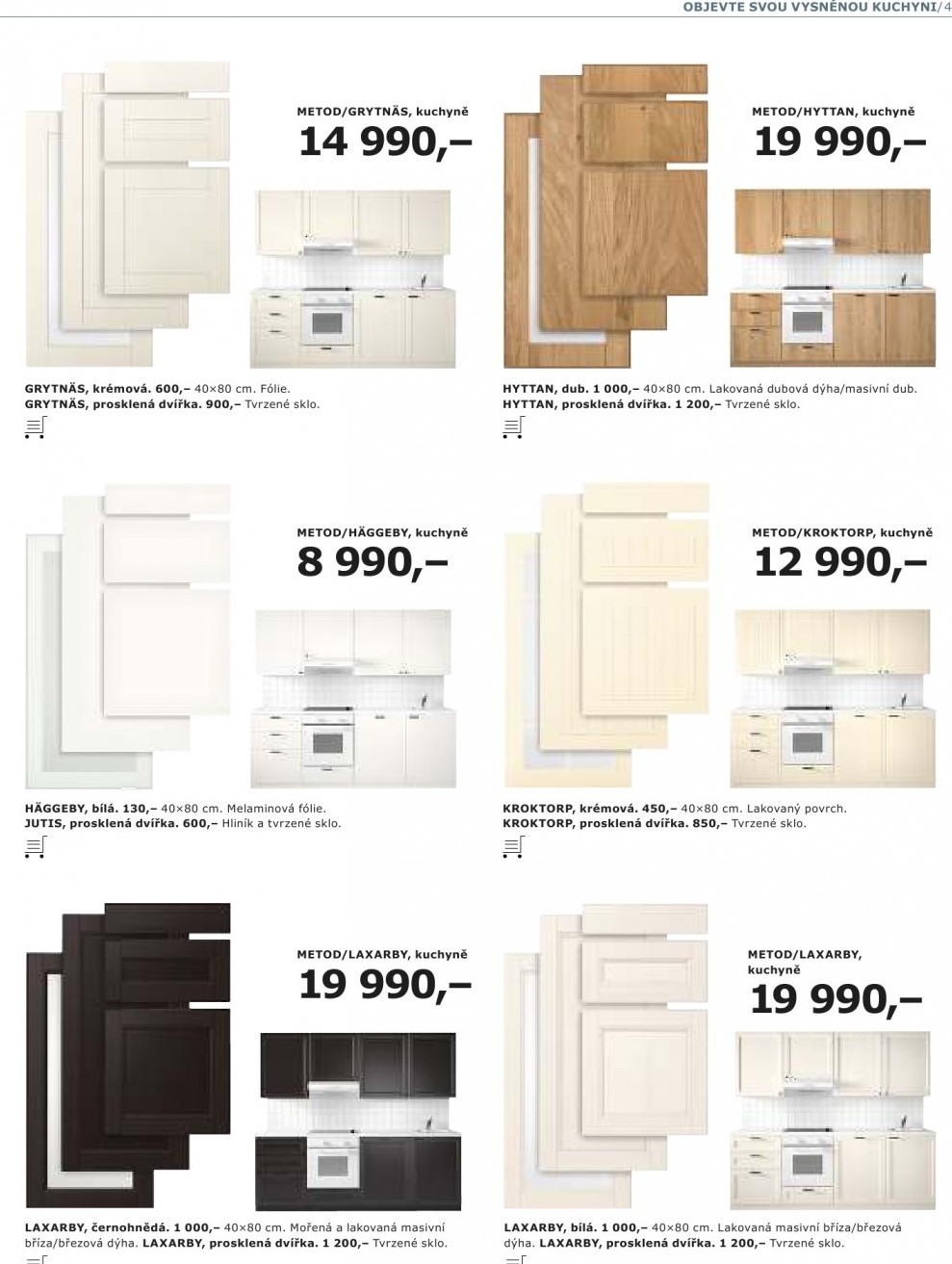 OBJEVTE SVOU VYSNĚNOU KUCHYNI/4

METOD/GRYTNÄS, kuchyně
14 990,–

GRYTNÄS, krémová. 600,– 40×80 cm. Fólie.
GRYTNÄS, prosklená dvířka. 900,– Tvrzené sklo.

METOD/HYTTAN, kuchyně
19 990,–

HYTTAN, dub. 1 000,– 40×80 cm. Lakovaná dubová dýha/masivní dub.
HYTTAN, prosklená dvířka. 1 200,– Tvrzené sklo.

METOD/HÄGGEBY, kuchyně
8 990,–

HÄGGEBY, bílá. 130,– 40×80 cm. Melaminová fólie.
JUTIS, prosklená dvířka. 600,– Hliník a tvrzené sklo.

METOD/KROKTORP, kuchyně
12 990,–

KROKTORP, krémová. 450,– 40×80 cm. Lakovaný povrch.
KROKTORP, prosklená dvířka. 850,– Tvrzené sklo.

METOD/LAXARBY, kuchyně
19 990,–

LAXARBY, černohnědá. 1 000,– 40×80 cm. Mořená a lakovaná masivní bříza/březová dýha. LAXARBY, prosklená dvířka. 1 200,– Tvrzené sklo.

METOD/LAXARBY, kuchyně
19 990,–

LAXARBY, bílá. 1 000,– 40×80 cm. Lakovaná masivní bříza/březová dýha. LAXARBY, prosklená dvířka. 1 200,– Tvrzené sklo.